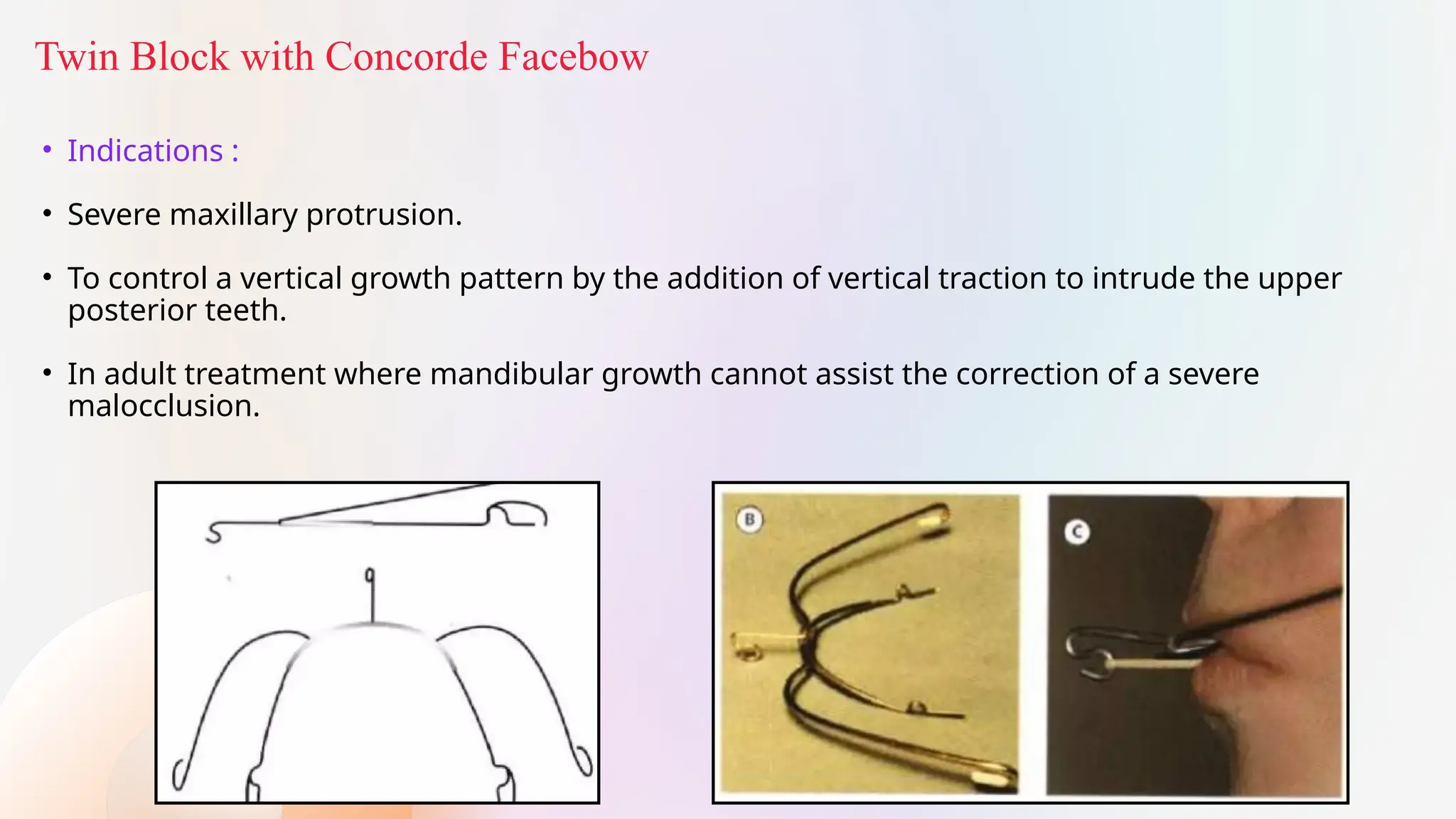 Twin Block with Concorde Facebow

• Indications :

• Severe maxillary protrusion.

• To control a vertical growth pattern by the addition of vertical traction to intrude the upper posterior teeth.

• In adult treatment where mandibular growth cannot assist the correction of a severe malocclusion.

B

C